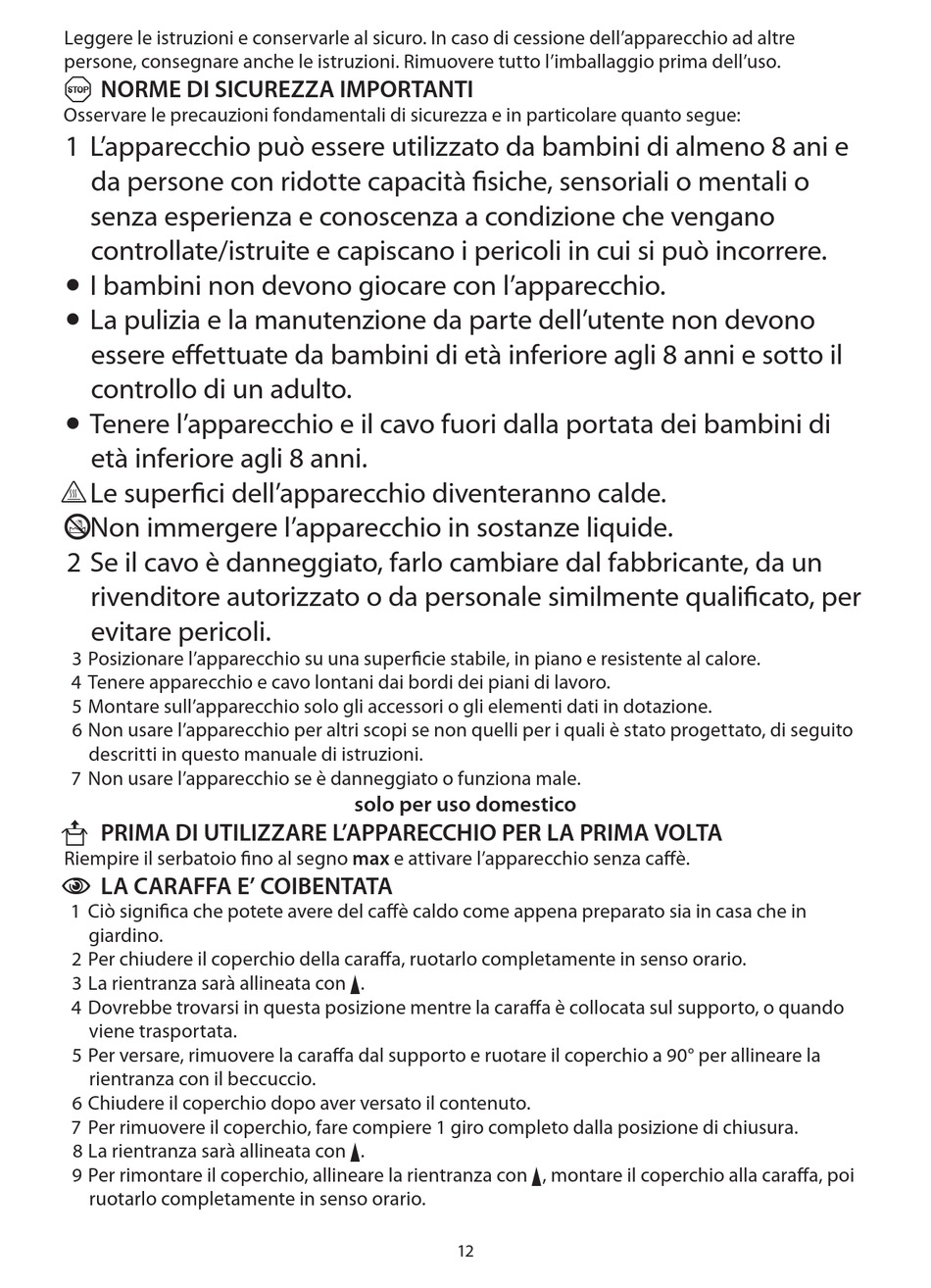 Leggere le istruzioni e conservarle al sicuro. In caso di cessione dell'apparecchio ad altre persone, consegnare anche le istruzioni. Rimuovere tutto l'imballaggio prima dell'uso.

STOP NORME DI SICUREZZA IMPORTANTI
Osservare le precauzioni fondamentali di sicurezza e in particolare quanto segue:

1 L'apparecchio può essere utilizzato da bambini di almeno 8 ani e da persone con ridotte capacità fisiche, sensoriali o mentali o senza esperienza e conoscenza a condizione che vengano controllate/istruite e capiscano i pericoli in cui si può incorrere.
• I bambini non devono giocare con l'apparecchio.
• La pulizia e la manutenzione da parte dell'utente non devono essere effettuate da bambini di età inferiore agli 8 anni e sotto il controllo di un adulto.
• Tenere l'apparecchio e il cavo fuori dalla portata dei bambini di età inferiore agli 8 anni.
Le superfici dell'apparecchio diventeranno calde.
Non immergere l'apparecchio in sostanze liquide.
2 Se il cavo è danneggiato, farlo cambiare dal fabbricante, da un rivenditore autorizzato o da personale similmente qualificato, per evitare pericoli.
3 Posizionare l'apparecchio su una superficie stabile, in piano e resistente al calore.
4 Tenere apparecchio e cavo lontani dai bordi dei piani di lavoro.
5 Montare sull'apparecchio solo gli accessori o gli elementi dati in dotazione.
6 Non usare l'apparecchio per altri scopi se non quelli per i quali è stato progettato, di seguito descritti in questo manuale di istruzioni.
7 Non usare l'apparecchio se è danneggiato o funziona male.

solo per uso domestico

PRIMA DI UTILIZZARE L'APPARECCHIO PER LA PRIMA VOLTA
Riempire il serbatoio fino al segno max e attivare l'apparecchio senza caffè.

LA CARAFFA E' COIBENTATA
1 Ciò significa che potete avere del caffè caldo come appena preparato sia in casa che in giardino.
2 Per chiudere il coperchio della caraffa, ruotarlo completamente in senso orario.
3 La rientranza sarà allineata con ▲.
4 Dovrebbe trovarsi in questa posizione mentre la caraffa è collocata sul supporto, o quando viene trasportata.
5 Per versare, rimuovere la caraffa dal supporto e ruotare il coperchio a 90° per allineare la rientranza con il beccuccio.
6 Chiudere il coperchio dopo aver versato il contenuto.
7 Per rimuovere il coperchio, fare compiere 1 giro completo dalla posizione di chiusura.
8 La rientranza sarà allineata con ▲.
9 Per rimontare il coperchio, allineare la rientranza con ▲, montare il coperchio alla caraffa, poi ruotarlo completamente in senso orario.

12